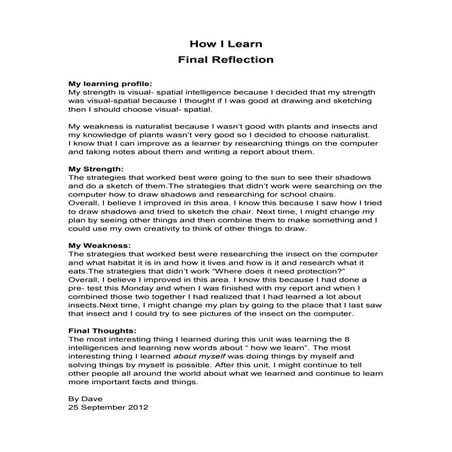 How I Learn
Final Reflection

My learning profile:
My strength is visual- spatial intelligence because I decided that my strength was visual-spatial because I thought if I was good at drawing and sketching then I should choose visual- spatial.

My weakness is naturalist because I wasn't good with plants and insects and my knowledge of plants wasn't very good so I decided to choose naturalist.
I know that I can improve as a learner by researching things on the computer and taking notes about them and writing a report about them.

My Strength:
The strategies that worked best were going to the sun to see their shadows and do a sketch of them.The strategies that didn't work were searching on the computer how to draw shadows and researching for school chairs.
Overall, I believe I improved in this area. I know this because I saw how I tried to draw shadows and tried to sketch the chair. Next time, I might change my plan by seeing other things and then combine them to make something and I could use my own creativity to think of other things to draw.

My Weakness:
The strategies that worked best were researching the insect on the computer and what habitat it is in and how it lives and how is it and research what it eats.The strategies that didn't work "Where does it need protection?"
Overall, I believe I improved in this area. I know this because I had done a pre- test this Monday and when I was finished with my report and when I combined those two together I had realized that I had learned a lot about insects.Next time, I might change my plan by going to the place that I last saw that insect and I could try to see pictures of the insect on the computer.

Final Thoughts:
The most interesting thing I learned during this unit was learning the 8 intelligences and learning new words about " how we learn". The most interesting thing I learned about myself was doing things by myself and solving things by myself is possible. After this unit, I might continue to tell other people all around the world about what we learned and continue to learn more important facts and things.

By Dave
25 September 2012